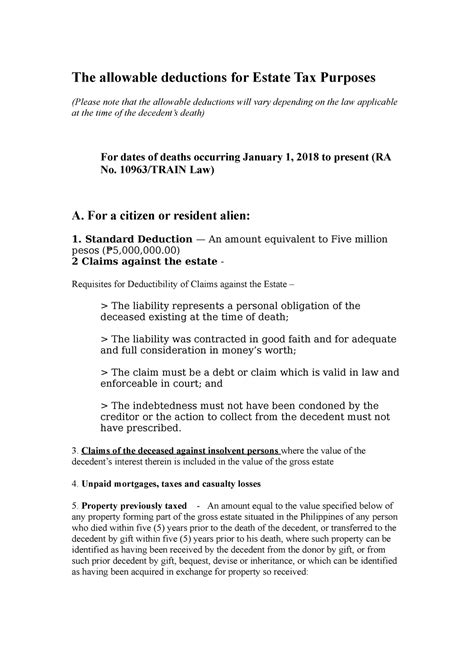 The allowable deductions for Estate Tax Purposes

(Please note that the allowable deductions will vary depending on the law applicable at the time of the decedent's death)

For dates of deaths occurring January 1, 2018 to present (RA No. 10963/TRAIN Law)

A. For a citizen or resident alien:

1. Standard Deduction — An amount equivalent to Five million pesos (₱5,000,000.00)
2 Claims against the estate -

Requisites for Deductibility of Claims against the Estate –

> The liability represents a personal obligation of the deceased existing at the time of death;

> The liability was contracted in good faith and for adequate and full consideration in money's worth;

> The claim must be a debt or claim which is valid in law and enforceable in court; and

> The indebtedness must not have been condoned by the creditor or the action to collect from the decedent must not have prescribed.

3. Claims of the deceased against insolvent persons where the value of the decedent's interest therein is included in the value of the gross estate

4. Unpaid mortgages, taxes and casualty losses

5. Property previously taxed - An amount equal to the value specified below of any property forming part of the gross estate situated in the Philippines of any person who died within five (5) years prior to the death of the decedent, or transferred to the decedent by gift within five (5) years prior to his death, where such property can be identified as having been received by the decedent from the donor by gift, or from such prior decedent by gift, bequest, devise or inheritance, or which can be identified as having been acquired in exchange for property so received: